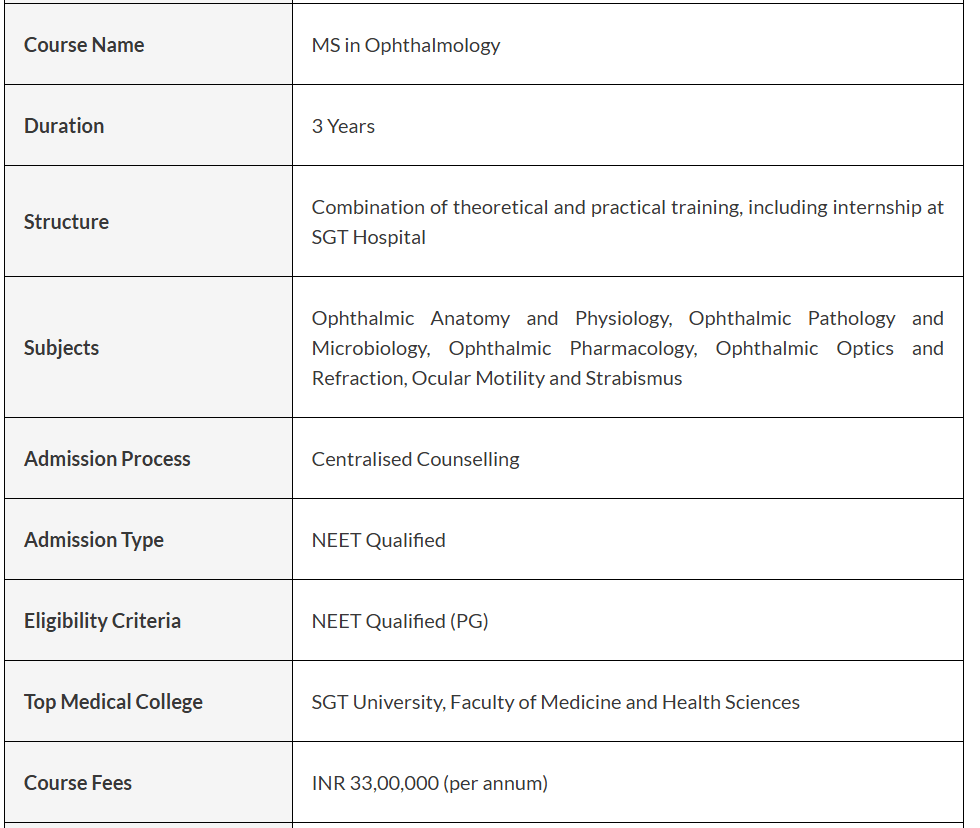 | Course Name | MS in Ophthalmology |
|---|---|
| Duration | 3 Years |
| Structure | Combination of theoretical and practical training, including internship at SGT Hospital |
| Subjects | Ophthalmic Anatomy and Physiology, Ophthalmic Pathology and Microbiology, Ophthalmic Pharmacology, Ophthalmic Optics and Refraction, Ocular Motility and Strabismus |
| Admission Process | Centralised Counselling |
| Admission Type | NEET Qualified |
| Eligibility Criteria | NEET Qualified (PG) |
| Top Medical College | SGT University, Faculty of Medicine and Health Sciences |
| Course Fees | INR 33,00,000 (per annum) |